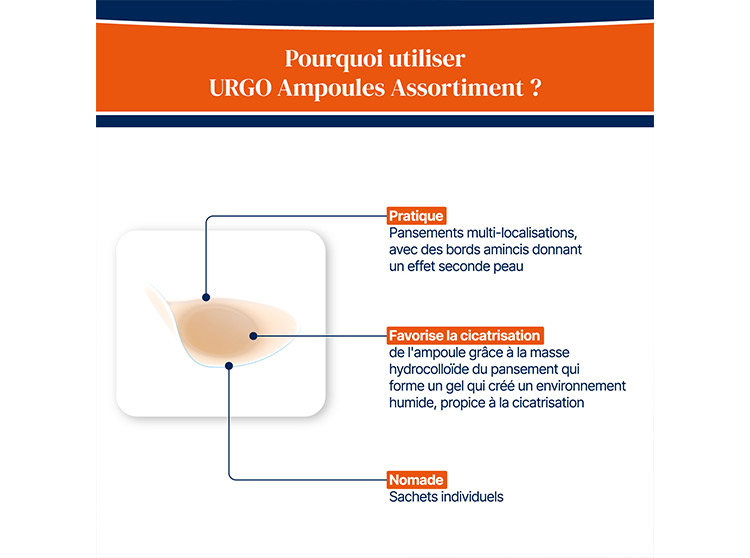 Pourquoi utiliser
URGO Ampoules Assortiment ?

Pratique
Pansements multi-localisations, avec des bords amincis donnant un effet seconde peau

Favorise la cicatrisation
de l'ampoule grâce à la masse hydrocolloïde du pansement qui forme un gel qui créé un environnement humide, propice à la cicatrisation

Nomade
Sachets individuels